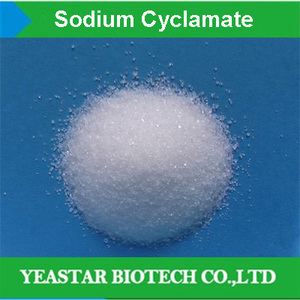 Sodium Cyclamate

YEASTAR BIOTECH CO.,LTD